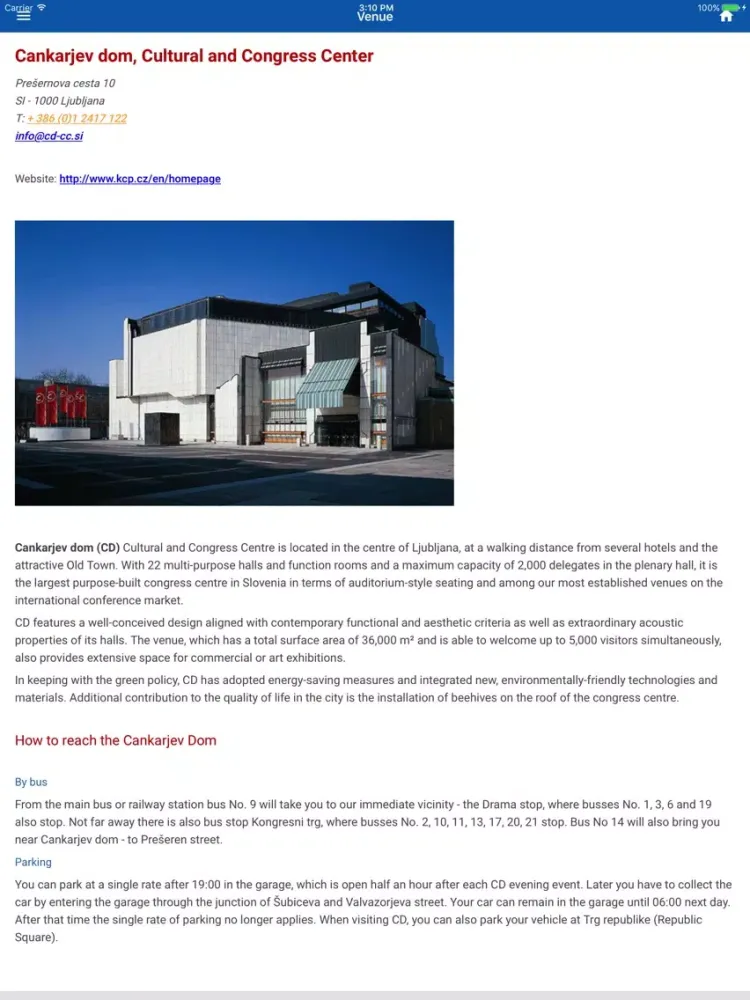 Carrier 3:10 PM 100%
Venue

Cankarjev dom, Cultural and Congress Center

Prešernova cesta 10
SI - 1000 Ljubljana
T: + 386 (0)1 2417 122
info@cd-cc.si

Website: http://www.kcp.cz/en/homepage

Cankarjev dom (CD) Cultural and Congress Centre is located in the centre of Ljubljana, at a walking distance from several hotels and the attractive Old Town. With 22 multi-purpose halls and function rooms and a maximum capacity of 2,000 delegates in the plenary hall, it is the largest purpose-built congress centre in Slovenia in terms of auditorium-style seating and among our most established venues on the international conference market.

CD features a well-conceived design aligned with contemporary functional and aesthetic criteria as well as extraordinary acoustic properties of its halls. The venue, which has a total surface area of 36,000 m² and is able to welcome up to 5,000 visitors simultaneously, also provides extensive space for commercial or art exhibitions.

In keeping with the green policy, CD has adopted energy-saving measures and integrated new, environmentally-friendly technologies and materials. Additional contribution to the quality of life in the city is the installation of beehives on the roof of the congress centre.

How to reach the Cankarjev Dom

By bus

From the main bus or railway station bus No. 9 will take you to our immediate vicinity - the Drama stop, where busses No. 1, 3, 6 and 19 also stop. Not far away there is also bus stop Kongresni trg, where busses No. 2, 10, 11, 13, 17, 20, 21 stop. Bus No 14 will also bring you near Cankarjev dom - to Prešeren street.

Parking

You can park at a single rate after 19:00 in the garage, which is open half an hour after each CD evening event. Later you have to collect the car by entering the garage through the junction of Šubiceva and Valvazorjeva street. Your car can remain in the garage until 06:00 next day. After that time the single rate of parking no longer applies. When visiting CD, you can also park your vehicle at Trg republike (Republic Square).